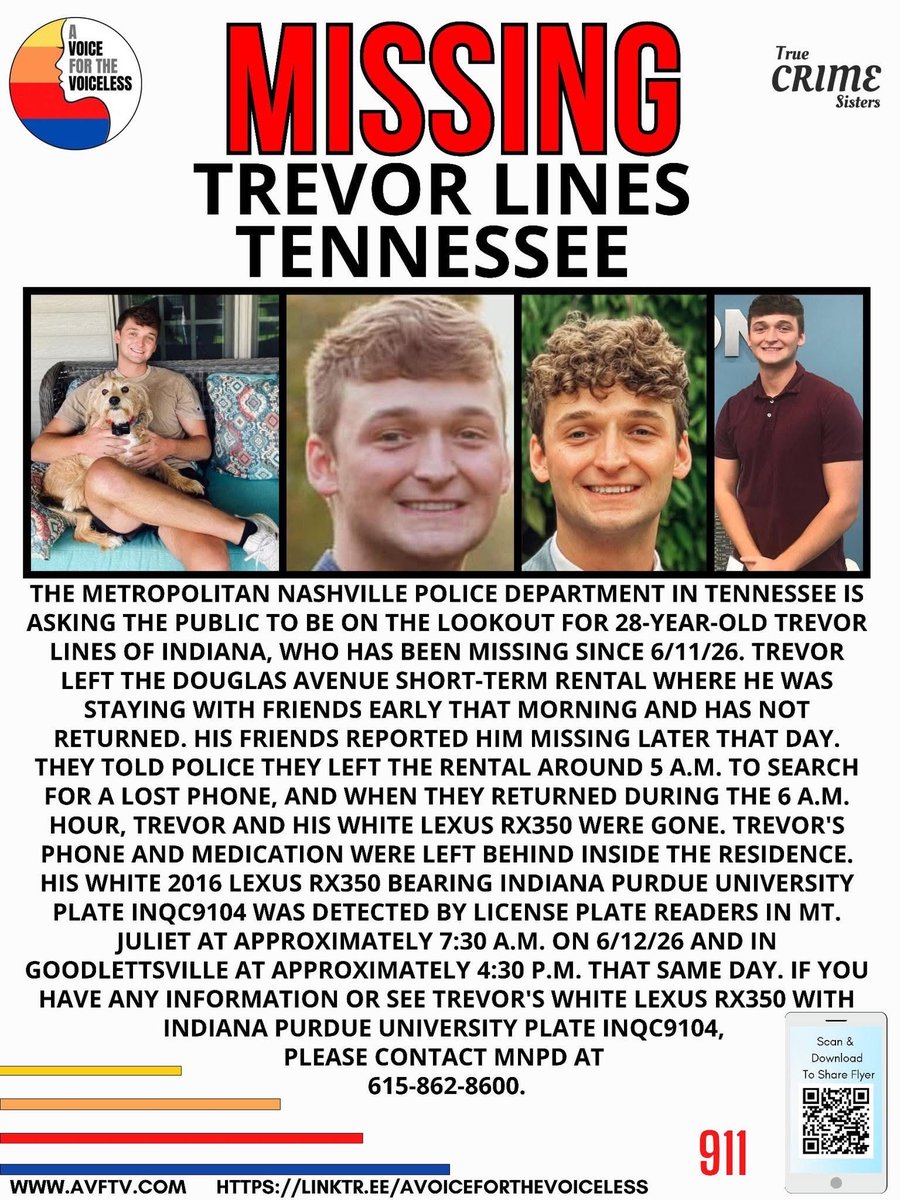 A VOICE FOR THE VOICELESS

MISSING

True CRIME Sisters

TREVOR LINES
TENNESSEE

THE METROPOLITAN NASHVILLE POLICE DEPARTMENT IN TENNESSEE IS ASKING THE PUBLIC TO BE ON THE LOOKOUT FOR 28-YEAR-OLD TREVOR LINES OF INDIANA, WHO HAS BEEN MISSING SINCE 6/11/26. TREVOR LEFT THE DOUGLAS AVENUE SHORT-TERM RENTAL WHERE HE WAS STAYING WITH FRIENDS EARLY THAT MORNING AND HAS NOT RETURNED. HIS FRIENDS REPORTED HIM MISSING LATER THAT DAY. THEY TOLD POLICE THEY LEFT THE RENTAL AROUND 5 A.M. TO SEARCH FOR A LOST PHONE, AND WHEN THEY RETURNED DURING THE 6 A.M. HOUR, TREVOR AND HIS WHITE LEXUS RX350 WERE GONE. TREVOR'S PHONE AND MEDICATION WERE LEFT BEHIND INSIDE THE RESIDENCE. HIS WHITE 2016 LEXUS RX350 BEARING INDIANA PURDUE UNIVERSITY PLATE INQC9104 WAS DETECTED BY LICENSE PLATE READERS IN MT. JULIET AT APPROXIMATELY 7:30 A.M. ON 6/12/26 AND IN GOODLETTSVILLE AT APPROXIMATELY 4:30 P.M. THAT SAME DAY. IF YOU HAVE ANY INFORMATION OR SEE TREVOR'S WHITE LEXUS RX350 WITH INDIANA PURDUE UNIVERSITY PLATE INQC9104,
PLEASE CONTACT MNPD AT
615-862-8600.

Scan & Download To Share Flyer

911

WWW.AVFTV.COM HTTPS://LINKTR.EE/AVOICEFORTHEVOICELESS